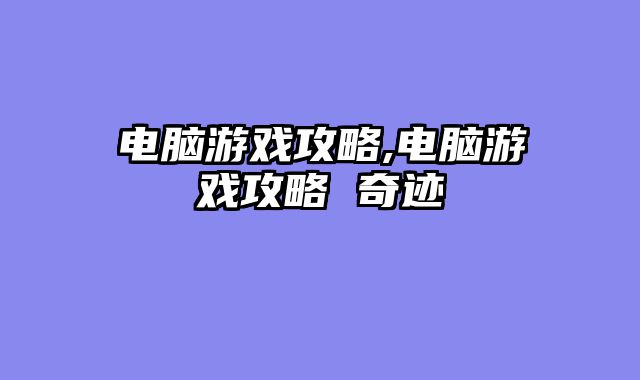 电脑游戏攻略,电脑游戏攻略 奇迹